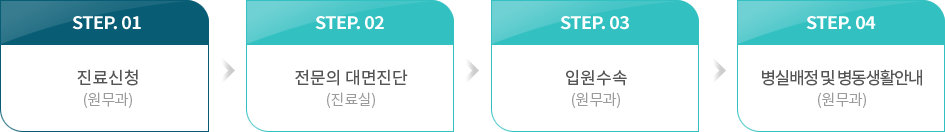 STEP. 01
진료신청
(원무과)

STEP. 02
전문의 대면진단
(진료실)

STEP. 03
입원수속
(원무과)

STEP. 04
병실배정 및 병동생활안내
(원무과)